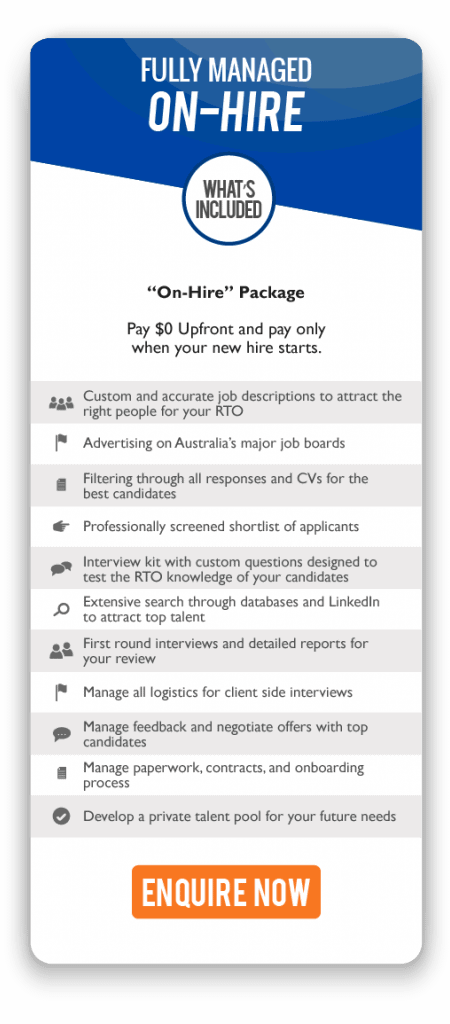 FULLY MANAGED
ON-HIRE

WHAT'S INCLUDED

"On-Hire" Package

Pay $0 Upfront and pay only when your new hire starts.

Custom and accurate job descriptions to attract the right people for your RTO

Advertising on Australia's major job boards

Filtering through all responses and CVs for the best candidates

Professionally screened shortlist of applicants

Interview kit with custom questions designed to test the RTO knowledge of your candidates

Extensive search through databases and LinkedIn to attract top talent

First round interviews and detailed reports for your review

Manage all logistics for client side interviews

Manage feedback and negotiate offers with top candidates

Manage paperwork, contracts, and onboarding process

Develop a private talent pool for your future needs

ENQUIRE NOW